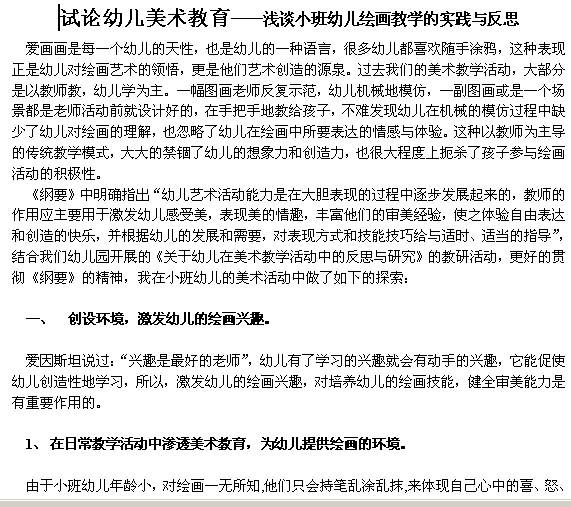 试论幼儿美术教育——浅谈小班幼儿绘画教学的实践与反思

爱画画是每一个幼儿的天性，也是幼儿的一种语言，很多幼儿都喜欢随手涂鸦，这种表现正是幼儿对绘画艺术的领悟，更是他们艺术创造的源泉。过去我们的美术教学活动，大部分是以教师教，幼儿学为主。一幅图画老师反复示范，幼儿机械地模仿，一副图画或是一个场景都是老师活动前就设计好的，在手把手地教给孩子，不难发现幼儿在机械的模仿过程中缺少了幼儿对绘画的理解，也忽略了幼儿在绘画中所要表达的情感与体验。这种以教师为主导的传统教学模式，大大的禁锢了幼儿的想象力和创造力，也很大程度上扼杀了孩子参与绘画活动的积极性。

《纲要》中明确指出“幼儿艺术活动能力是在大胆表现的过程中逐步发展起来的，教师的作用应主要用于激发幼儿感受美，表现美的情趣，丰富他们的审美经验，使之体验自由表达和创造的快乐，并根据幼儿的发展和需要，对表现方式和技能技巧给与适时、适当的指导”，结合我们幼儿园开展的《关于幼儿在美术教学活动中的反思与研究》的教研活动，更好的贯彻《纲要》的精神，我在小班幼儿的美术活动中做了如下的探索：

一、 创设环境，激发幼儿的绘画兴趣。

爱因斯坦说过：“兴趣是最好的老师”，幼儿有了学习的兴趣就会有动手的兴趣，它能促使幼儿创造性地学习，所以，激发幼儿的绘画兴趣，对培养幼儿的绘画技能，健全审美能力是有重要作用的。

1、 在日常教学活动中渗透美术教育，为幼儿提供绘画的环境。

由于小班幼儿年龄小，对绘画一无所知,他们只会持笔乱涂乱抹,来体现自己心中的喜、怒、